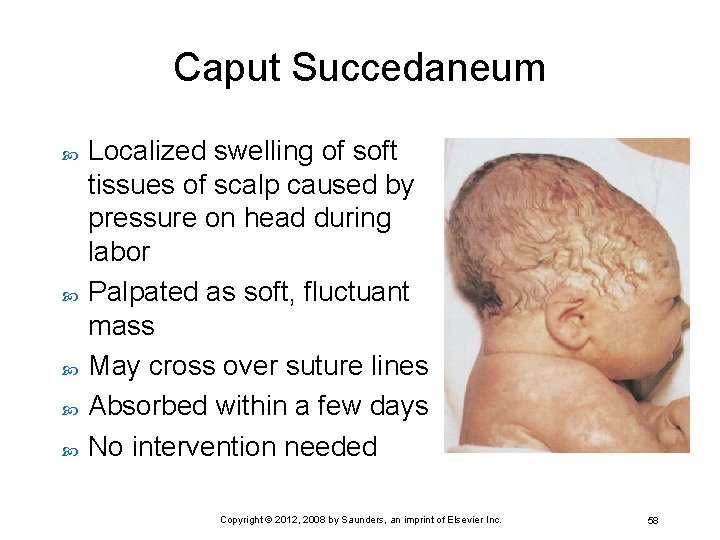 Caput Succedaneum

Localized swelling of soft tissues of scalp caused by pressure on head during labor

Palpated as soft, fluctuant mass

May cross over suture lines

Absorbed within a few days

No intervention needed

Copyright © 2012, 2008 by Saunders, an imprint of Elsevier Inc.

58